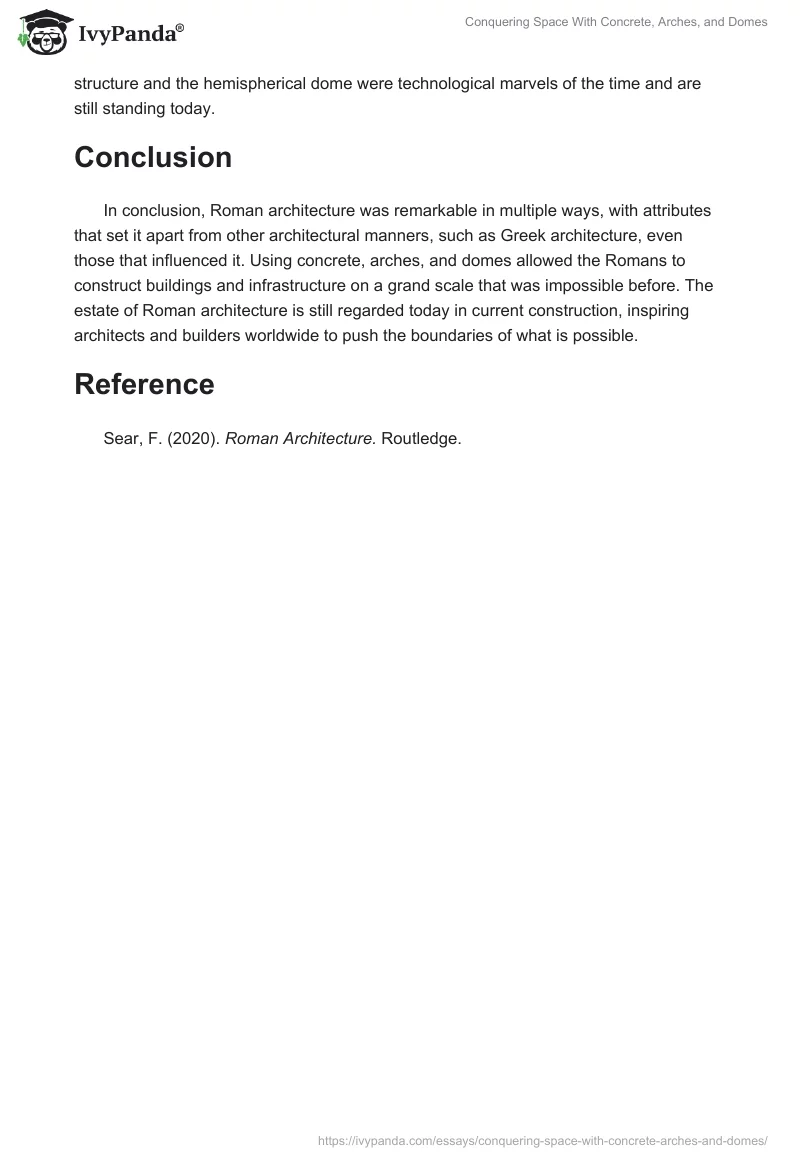 IvyPanda®

Conquering Space With Concrete, Arches, and Domes

structure and the hemispherical dome were technological marvels of the time and are still standing today.

Conclusion

In conclusion, Roman architecture was remarkable in multiple ways, with attributes that set it apart from other architectural manners, such as Greek architecture, even those that influenced it. Using concrete, arches, and domes allowed the Romans to construct buildings and infrastructure on a grand scale that was impossible before. The estate of Roman architecture is still regarded today in current construction, inspiring architects and builders worldwide to push the boundaries of what is possible.

Reference

Sear, F. (2020). Roman Architecture. Routledge.

https://ivypanda.com/essays/conquering-space-with-concrete-arches-and-domes/